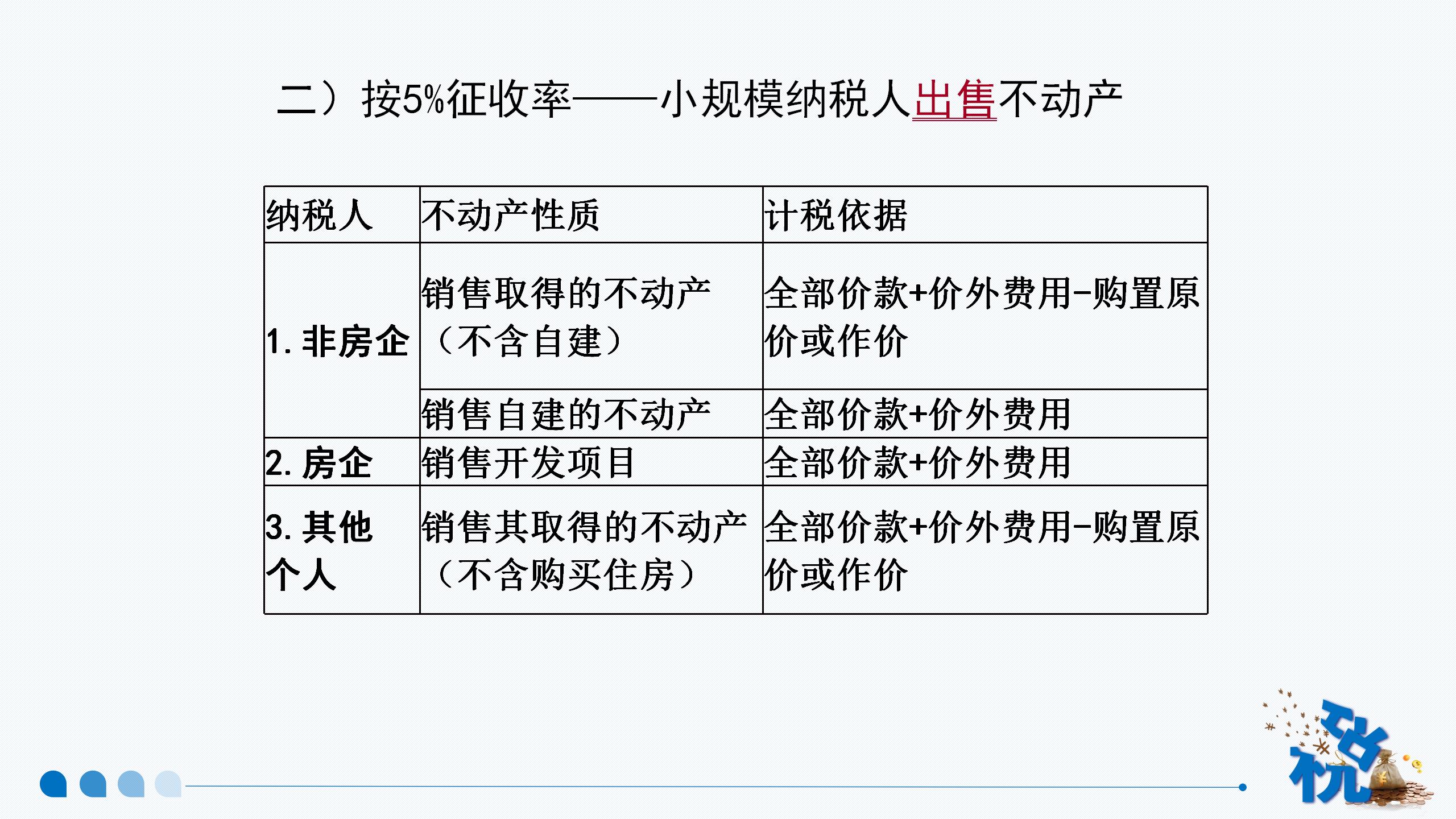 二）按5%征收率——小规模纳税人出售不动产

| 纳税人 | 不动产性质 | 计税依据 |
|---|---|---|
| 1.非房企 | 销售取得的不动产（不含自建） | 全部价款+价外费用-购置原价或作价 |
|  | 销售自建的不动产 | 全部价款+价外费用 |
| 2.房企 | 销售开发项目 | 全部价款+价外费用 |
| 3.其他个人 | 销售其取得的不动产（不含购买住房） | 全部价款+价外费用-购置原价或作价 |

税